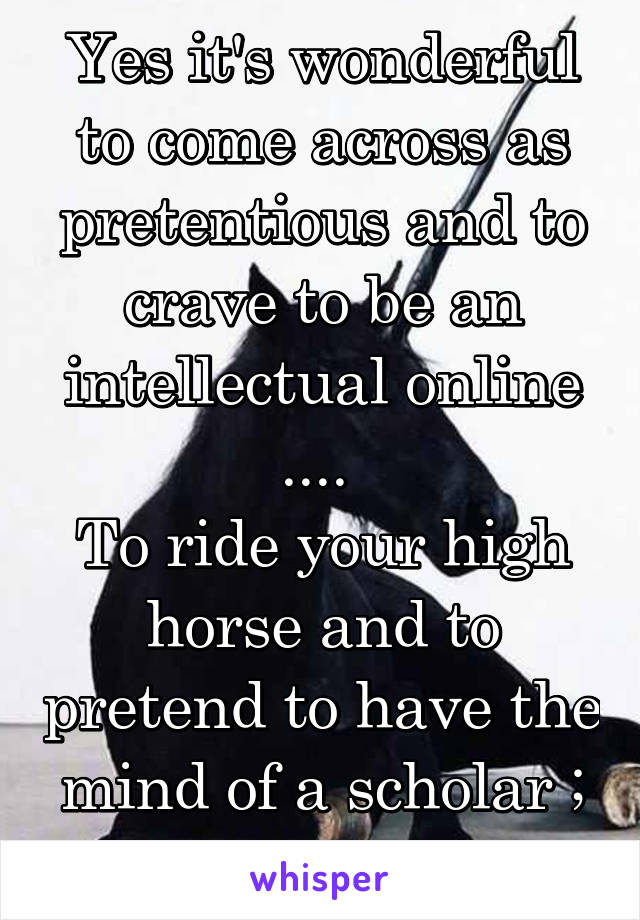 Yes it's wonderful to come across as pretentious and to crave to be an intellectual online ....
To ride your high horse and to pretend to have the mind of a scholar ;

whisper